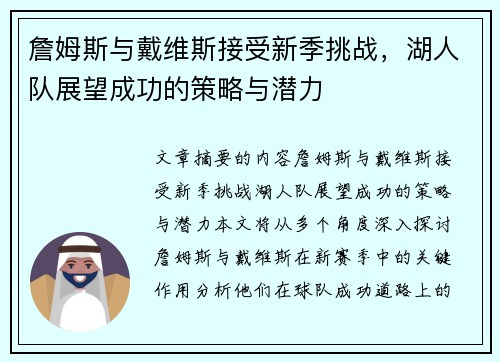 詹姆斯与戴维斯接受新季挑战，湖人队展望成功的策略与潜力

文章摘要的内容詹姆斯与戴维斯接受新季挑战湖人队展望成功的策略与潜力本文将从多个角度深入探讨詹姆斯与戴维斯在新赛季中的关键作用分析他们在球队成功道路上的